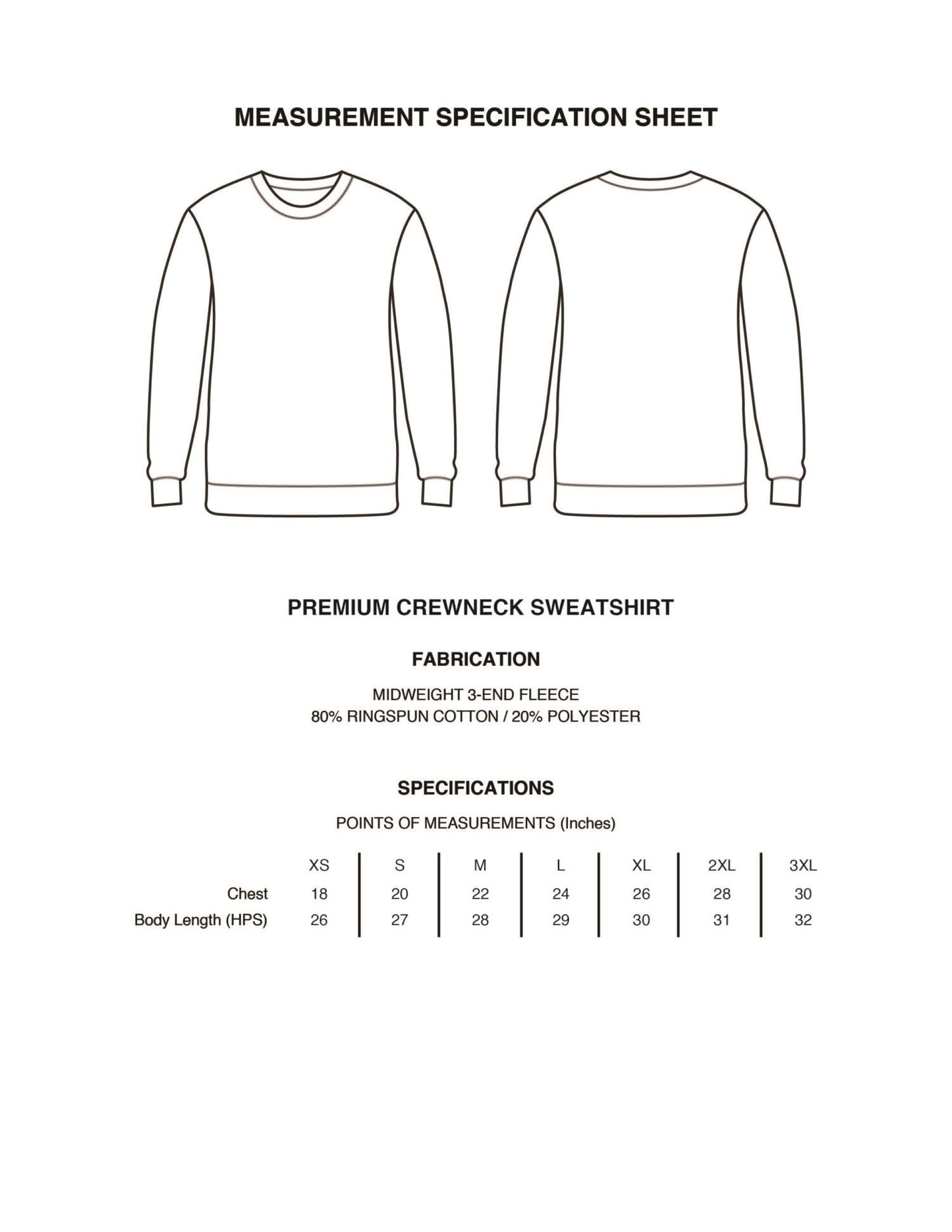 MEASUREMENT SPECIFICATION SHEET

PREMIUM CREWNECK SWEATSHIRT

FABRICATION

MIDWEIGHT 3-END FLEECE
80% RINGSPUN COTTON / 20% POLYESTER

SPECIFICATIONS

POINTS OF MEASUREMENTS (Inches)

| | XS | S | M | L | XL | 2XL | 3XL |
|---|---|---|---|---|---|---|---|
| Chest | 18 | 20 | 22 | 24 | 26 | 28 | 30 |
| Body Length (HPS) | 26 | 27 | 28 | 29 | 30 | 31 | 32 |